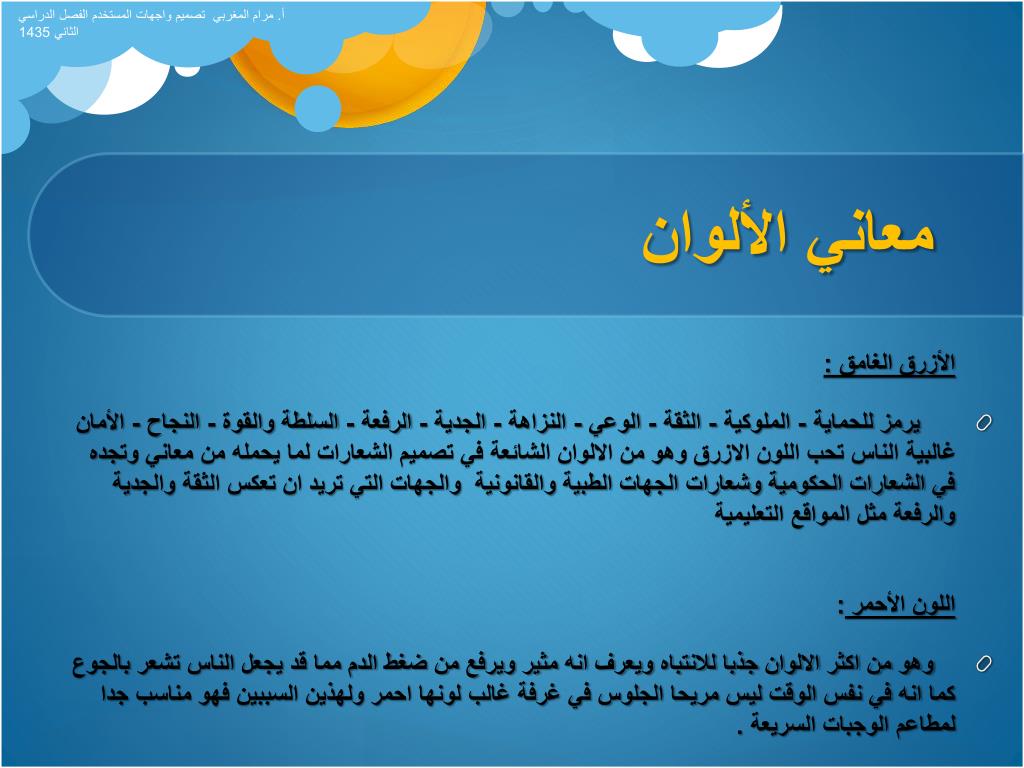 أ. مرام المغربي تصميم واجهات المستخدم الفصل الدراسي الثاني 1435

معاني الألوان

الأزرق الغامق :

يرمز للحماية - الملوكية - الثقة - الوعي - النزاهة - الجدية - الرفعة - السلطة والقوة - النجاح - الأمان غالبية الناس تحب اللون الازرق وهو من الالوان الشائعة في تصميم الشعارات لما يحمله من معاني وتجده في الشعارات الحكومية وشعارات الجهات الطبية والقانونية والجهات التي تريد ان تعكس الثقة والجدية والرفعة مثل المواقع التعليمية

اللون الأحمر :

وهو من اكثر الالوان جذبا للانتباه ويعرف انه مثير ويرفع من ضغط الدم مما قد يجعل الناس تشعر بالجوع كما انه في نفس الوقت ليس مريحا الجلوس في غرفة غالب لونها احمر ولهذين السببين فهو مناسب جدا لمطاعم الوجبات السريعة .